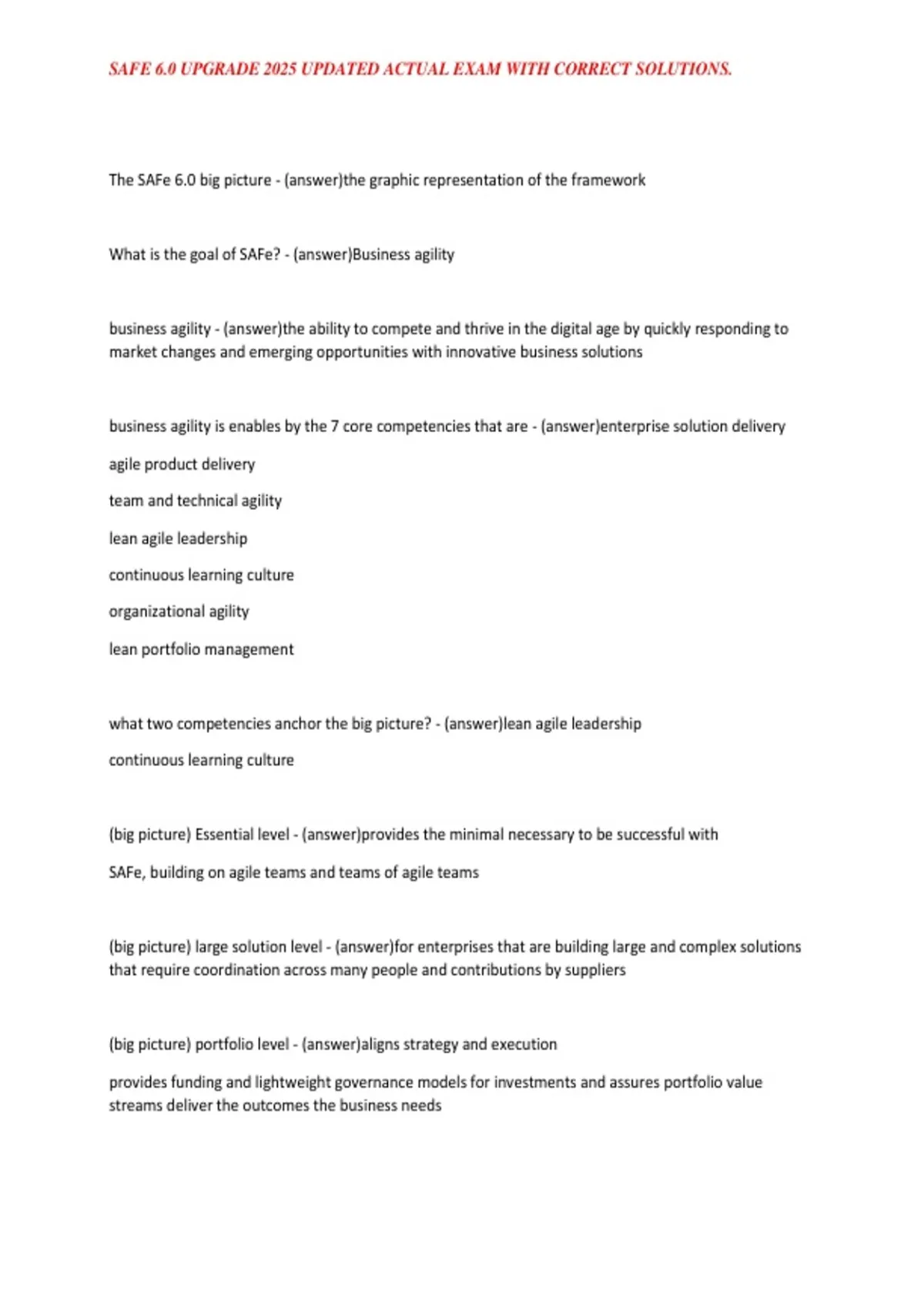 SAFE 6.0 UPGRADE 2025 UPDATED ACTUAL EXAM WITH CORRECT SOLUTIONS.

The SAFe 6.0 big picture - (answer)the graphic representation of the framework

What is the goal of SAFe? - (answer)Business agility

business agility - (answer)the ability to compete and thrive in the digital age by quickly responding to market changes and emerging opportunities with innovative business solutions

business agility is enables by the 7 core competencies that are - (answer)enterprise solution delivery

agile product delivery

team and technical agility

lean agile leadership

continuous learning culture

organizational agility

lean portfolio management

what two competencies anchor the big picture? - (answer)lean agile leadership

continuous learning culture

(big picture) Essential level - (answer)provides the minimal necessary to be successful with

SAFe, building on agile teams and teams of agile teams

(big picture) large solution level - (answer)for enterprises that are building large and complex solutions that require coordination across many people and contributions by suppliers

(big picture) portfolio level - (answer)aligns strategy and execution

provides funding and lightweight governance models for investments and assures portfolio value streams deliver the outcomes the business needs